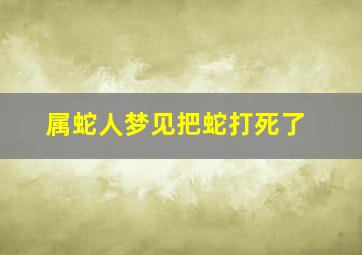 属蛇人梦见把蛇打死了